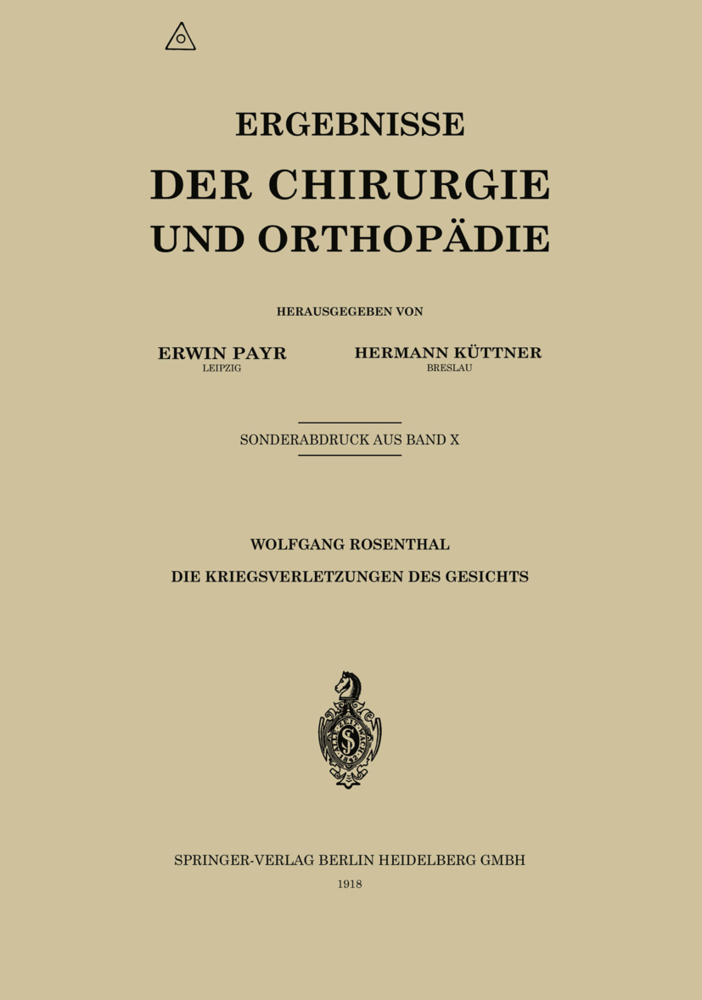 ERGEBNISSE
DER CHIRURGIE
UND ORTHOPÄDIE

HERAUSGEGEBEN VON

ERWIN PAYR
LEIPZIG

HERMANN KÜTTNER
BRESLAU

SONDERABDRUCK AUS BAND X

WOLFGANG ROSENTHAL
DIE KRIEGSVERLETZUNGEN DES GESICHTS

SPRINGER-VERLAG BERLIN HEIDELBERG GMBH
1918